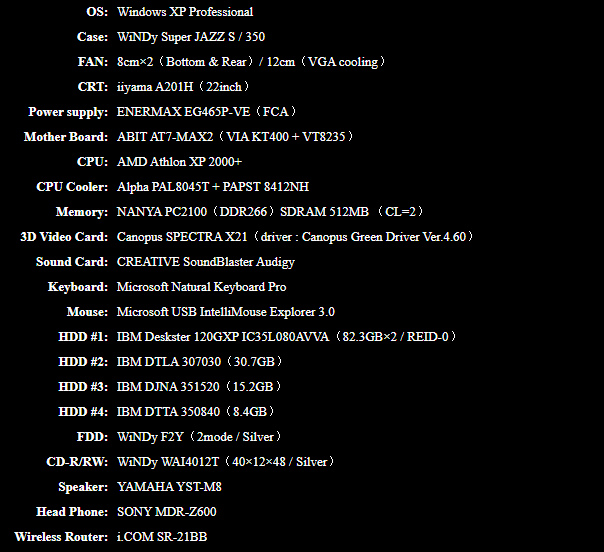 | | |
|---|---|
| OS: | Windows XP Professional |
| Case: | WiNDy Super JAZZ S / 350 |
| FAN: | 8cm×2（Bottom & Rear）/ 12cm（VGA cooling） |
| CRT: | iiyama A201H（22inch） |
| Power supply: | ENERMAX EG465P-VE（FCA） |
| Mother Board: | ABIT AT7-MAX2（VIA KT400 + VT8235） |
| CPU: | AMD Athlon XP 2000+ |
| CPU Cooler: | Alpha PAL8045T + PAPST 8412NH |
| Memory: | NANYA PC2100（DDR266）SDRAM 512MB （CL=2） |
| 3D Video Card: | Canopus SPECTRA X21（driver : Canopus Green Driver Ver.4.60） |
| Sound Card: | CREATIVE SoundBlaster Audigy |
| Keyboard: | Microsoft Natural Keyboard Pro |
| Mouse: | Microsoft USB IntelliMouse Explorer 3.0 |
| HDD #1: | IBM Deskster 120GXP IC35L080AVVA（82.3GB×2 / REID-0） |
| HDD #2: | IBM DTLA 307030（30.7GB） |
| HDD #3: | IBM DJNA 351520（15.2GB） |
| HDD #4: | IBM DTTA 350840（8.4GB） |
| FDD: | WiNDy F2Y（2mode / Silver） |
| CD-R/RW: | WiNDy WAI4012T（40×12×48 / Silver） |
| Speaker: | YAMAHA YST-M8 |
| Head Phone: | SONY MDR-Z600 |
| Wireless Router: | i.COM SR-21BB |